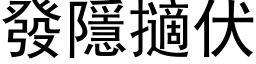 發隱擿伏